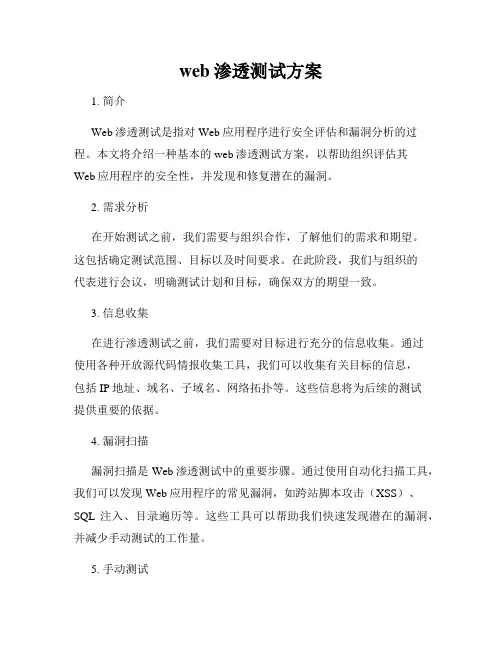 web 渗透测试方案

1. 简介

Web 渗透测试是指对 Web 应用程序进行安全评估和漏洞分析的过程。本文将介绍一种基本的 web 渗透测试方案，以帮助组织评估其 Web 应用程序的安全性，并发现和修复潜在的漏洞。

2. 需求分析

在开始测试之前，我们需要与组织合作，了解他们的需求和期望。这包括确定测试范围、目标以及时间要求。在此阶段，我们与组织的代表进行会议，明确测试计划和目标，确保双方的期望一致。

3. 信息收集

在进行渗透测试之前，我们需要对目标进行充分的信息收集。通过使用各种开放源代码情报收集工具，我们可以收集有关目标的信息，包括 IP 地址、域名、子域名、网络拓扑等。这些信息将为后续的测试提供重要的依据。

4. 漏洞扫描

漏洞扫描是 Web 渗透测试中的重要步骤。通过使用自动化扫描工具，我们可以发现 Web 应用程序的常见漏洞，如跨站脚本攻击（XSS）、SQL 注入、目录遍历等。这些工具可以帮助我们快速发现潜在的漏洞，并减少手动测试的工作量。

5. 手动测试